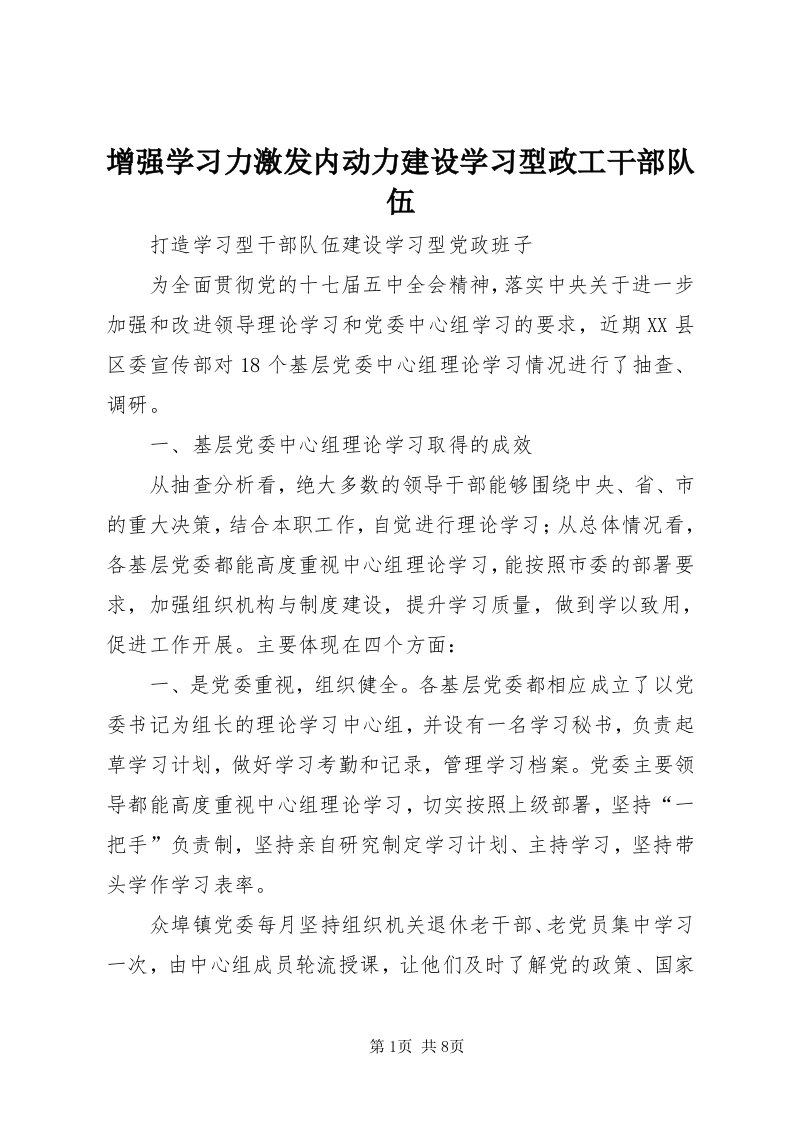 增强学习力激发内动力建设学习型政工干部队伍

打造学习型干部队伍建设学习型党政班子

为全面贯彻党的十七届五中全会精神，落实中央关于进一步加强和改进领导理论学习和党委中心组学习的要求，近期XX县区委宣传部对18个基层党委中心组理论学习情况进行了抽查、调研。

一、基层党委中心组理论学习取得的成效

从抽查分析看，绝大多数的领导干部能够围绕中央、省、市的重大决策，结合本职工作，自觉进行理论学习；从总体情况看，各基层党委都能高度重视中心组理论学习，能按照市委的部署要求，加强组织机构与制度建设，提升学习质量，做到学以致用，促进工作开展。主要体现在四个方面：

一、是党委重视，组织健全。各基层党委都相应成立了以党委书记为组长的理论学习中心组，并设有一名学习秘书，负责起草学习计划，做好学习考勤和记录，管理学习档案。党委主要领导都能高度重视中心组理论学习，切实按照上级部署，坚持“一把手”负责制，坚持亲自研究制定学习计划、主持学习，坚持带头学作学习表率。

众埠镇党委每月坚持组织机关退休老干部、老党员集中学习一次，由中心组成员轮流授课，让他们及时了解党的政策、国家

第1页 共8页